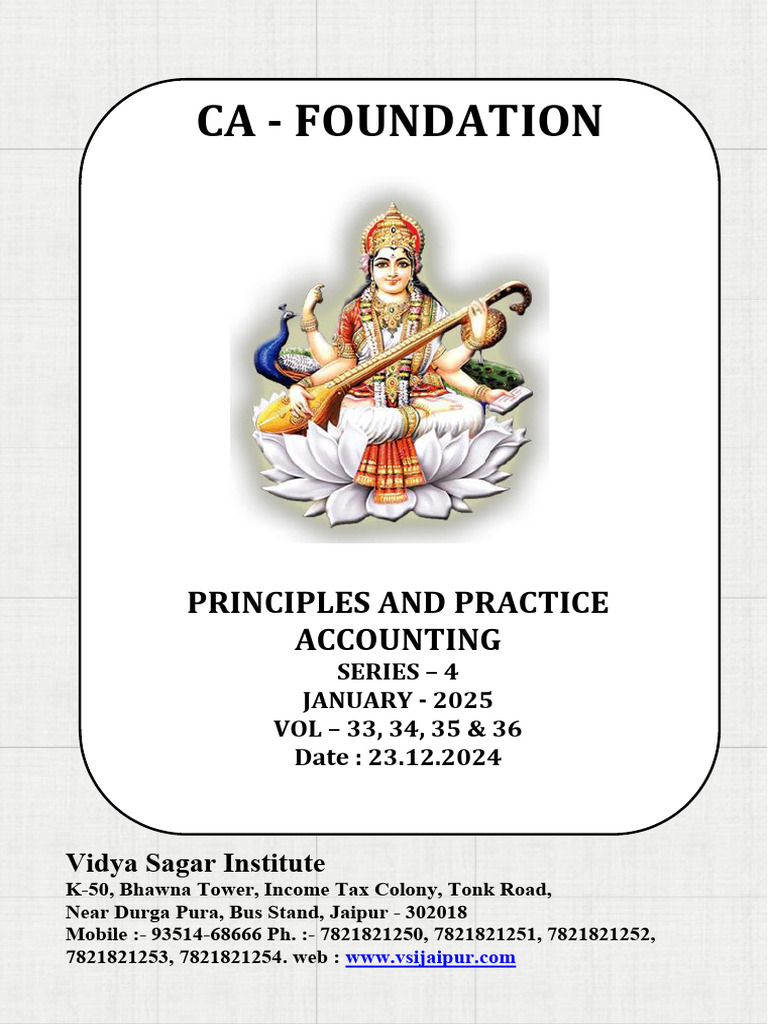 CA - FOUNDATION

PRINCIPLES AND PRACTICE ACCOUNTING
SERIES – 4
JANUARY - 2025
VOL – 33, 34, 35 & 36
Date : 23.12.2024

Vidya Sagar Institute
K-50, Bhawna Tower, Income Tax Colony, Tonk Road,
Near Durga Pura, Bus Stand, Jaipur - 302018
Mobile :- 93514-68666 Ph. :- 7821821250, 7821821251, 7821821252, 7821821253, 7821821254. web : www.vsijaipur.com